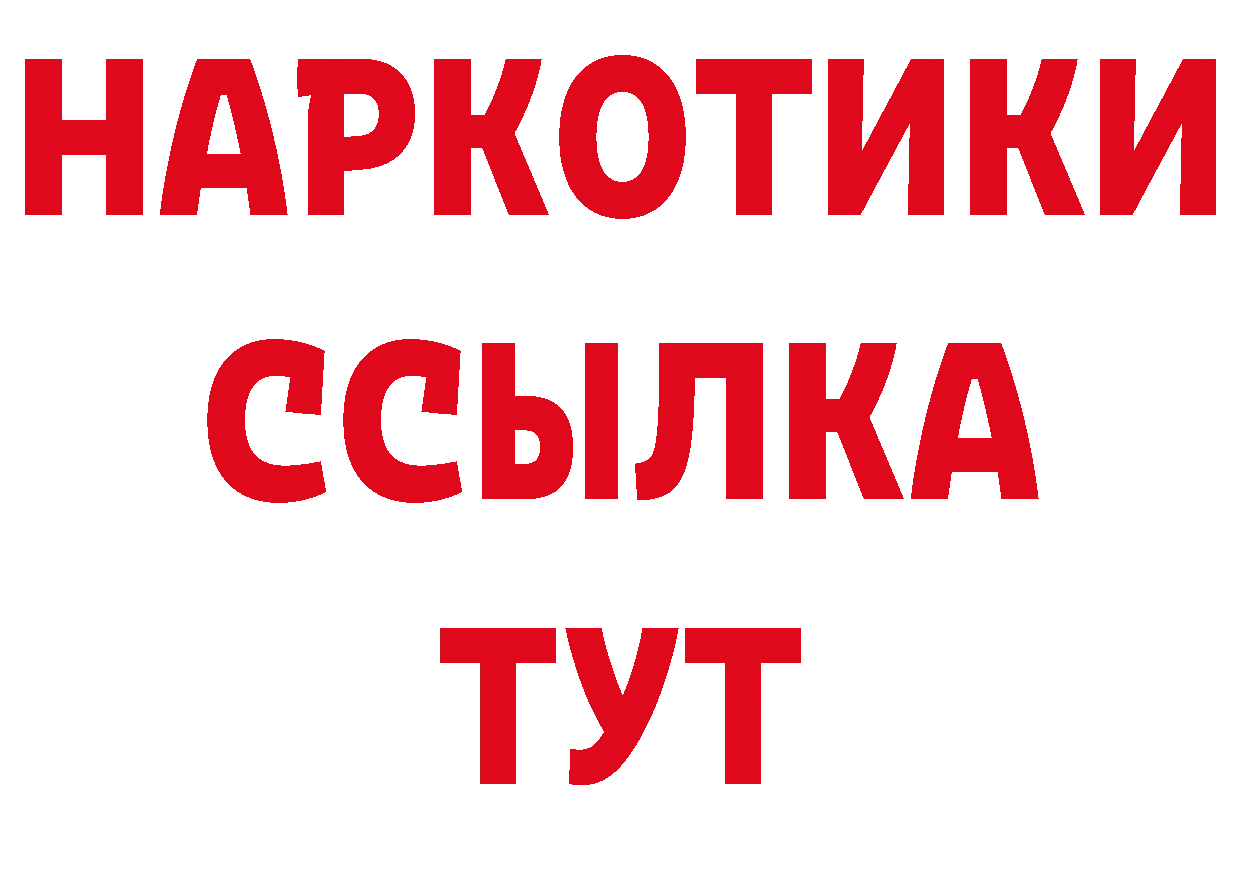 НАРКОТИКИ
ССЫЛКА
ТУТ